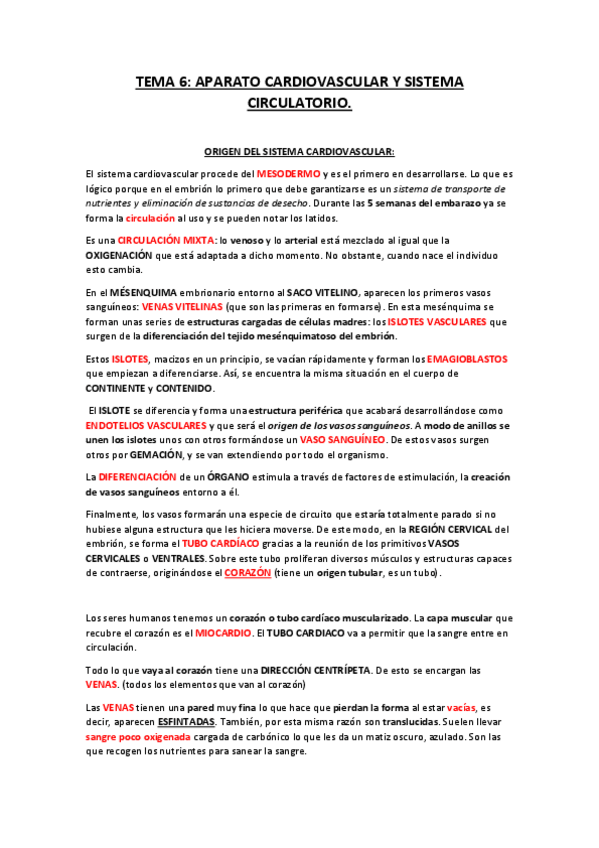 TEMA 6: APARATO CARDIOVASCULAR Y SISTEMA CIRCULATORIO.

ORIGEN DEL SISTEMA CARDIOVASCULAR:

El sistema cardiovascular procede del MESODERMO y es el primero en desarrollarse. Lo que es lógico porque en el embrión lo primero que debe garantizarse es un sistema de transporte de nutrientes y eliminación de sustancias de desecho. Durante las 5 semanas del embarazo ya se forma la circulación al uso y se pueden notar los latidos.

Es una CIRCULACIÓN MIXTA: lo venoso y lo arterial está mezclado al igual que la OXIGENACIÓN que está adaptada a dicho momento. No obstante, cuando nace el individuo esto cambia.

En el MÉSENQUIMA embrionario entorno al SACO VITELINO, aparecen los primeros vasos sanguíneos: VENAS VITELINAS (que son las primeras en formarse). En esta mesénquima se forman unas series de estructuras cargadas de células madres: los ISLOTES VASCULARES que surgen de la diferenciación del tejido mesénquimatoso del embrión.

Estos ISLOTES, macizos en un principio, se vacían rápidamente y forman los EMAGIOBLASTOS que empiezan a diferenciarse. Así, se encuentra la misma situación en el cuerpo de CONTINENTE y CONTENIDO.

El ISLOTE se diferencia y forma una estructura periférica que acabará desarrollándose como ENDOTELIOS VASCULARES y que será el origen de los vasos sanguíneos. A modo de anillos se unen los islotes unos con otros formándose un VASO SANGUÍNEO. De estos vasos surgen otros por GEMACIÓN, y se van extendiendo por todo el organismo.

La DIFERENCIACIÓN de un ÓRGANO estimula a través de factores de estimulación, la creación de vasos sanguíneos entorno a él.

Finalmente, los vasos formarán una especie de circuito que estaría totalmente parado si no hubiese alguna estructura que les hiciera moverse. De este modo, en la REGIÓN CERVICAL del embrión, se forma el TUBO CARDÍACO gracias a la reunión de los primitivos VASOS CERVICALES o VENTRALES. Sobre este tubo proliferan diversos músculos y estructuras capaces de contraerse, originándose el CORAZÓN (tiene un origen tubular, es un tubo).

Los seres humanos tenemos un corazón o tubo cardíaco muscularizado. La capa muscular que recubre el corazón es el MIOCARDIO. El TUBO CARDIACO va a permitir que la sangre entre en circulación.

Todo lo que vaya al corazón tiene una DIRECCIÓN CENTRÍPETA. De esto se encargan las VENAS. (todos los elementos que van al corazón)

Las VENAS tienen una pared muy fina lo que hace que pierdan la forma al estar vacías, es decir, aparecen ESFINTADAS. También, por esta misma razón son translucidas. Suelen llevar sangre poco oxigenada cargada de carbónico lo que les da un matiz oscuro, azulado. Son las que recogen los nutrientes para sanear la sangre.